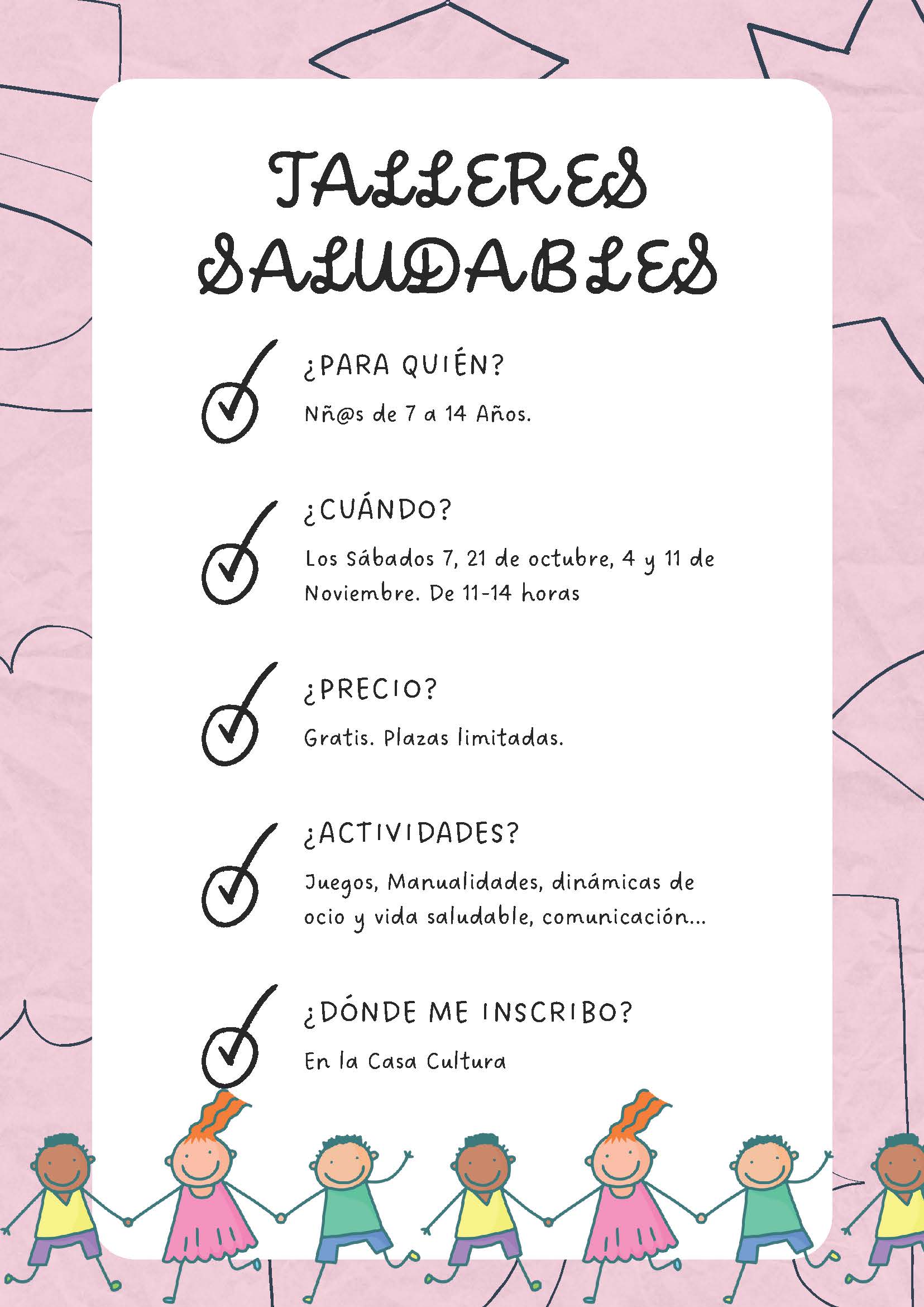 TALLERES SALUDABLES

¿PARA QUIÉN?

Nñ@s de 7 a 14 Años.

¿CUÁNDO?

Los Sábados 7, 21 de octubre, 4 y 11 de Noviembre. De 11-14 horas

¿PRECIO?

Gratis. Plazas limitadas.

¿ACTIVIDADES?

Juegos, Manualidades, dinámicas de ocio y vida saludable, comunicación...

¿DÓNDE ME INSCRIBO?

En la Casa Cultura